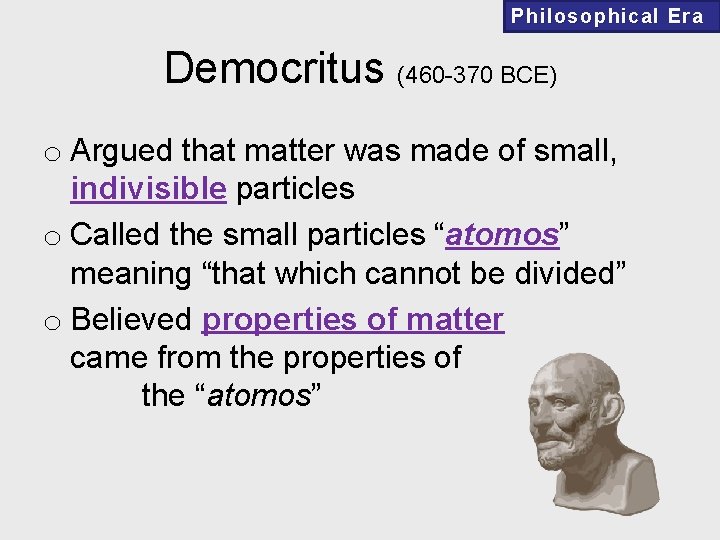 Philosophical Era

Democritus (460-370 BCE)

o Argued that matter was made of small, indivisible particles

o Called the small particles “atomos” meaning “that which cannot be divided”

o Believed properties of matter came from the properties of the “atomos”